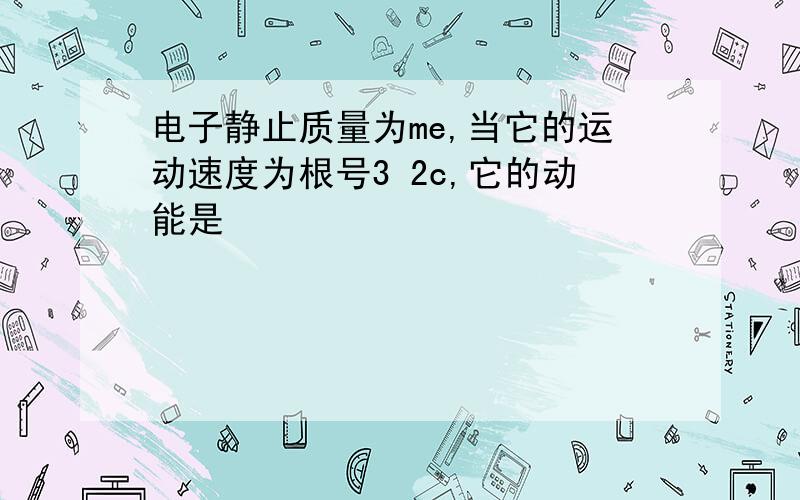 电子静止质量为me,当它的运动速度为根号3 2c,它的动能是

STATIONERY